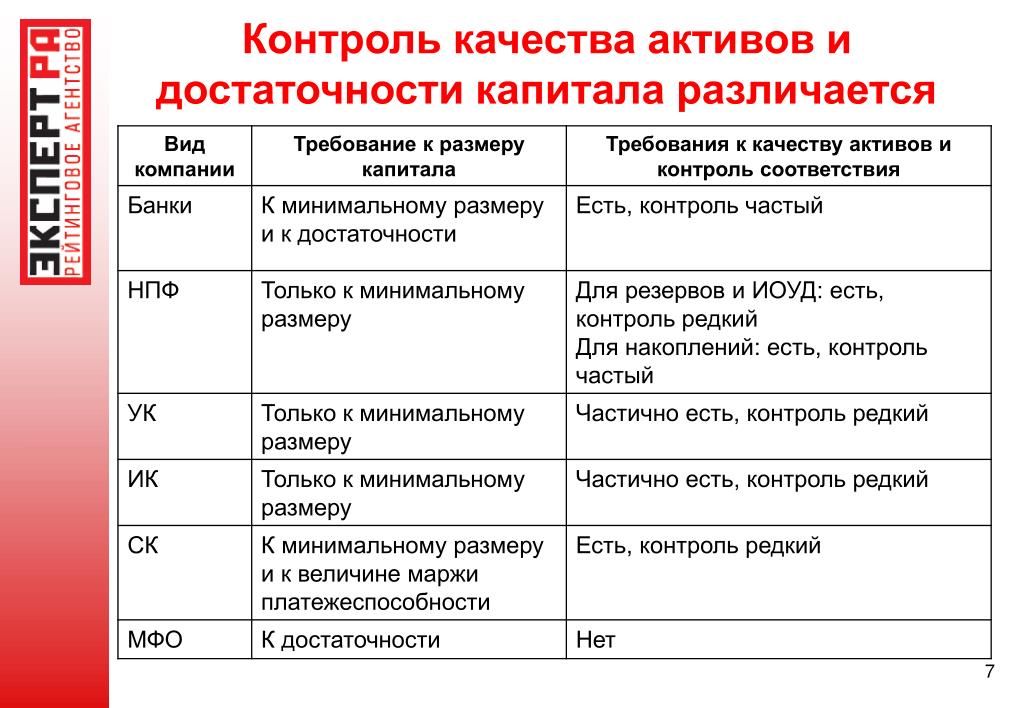 ЭКСПЕРТ РА
РЕЙТИНГОВОЕ АГЕНТСТВО

Контроль качества активов и достаточности капитала различается

| Вид компании | Требование к размеру капитала | Требования к качеству активов и контроль соответствия |
|---|---|---|
| Банки | К минимальному размеру и к достаточности | Есть, контроль частый |
| НПФ | Только к минимальному размеру | Для резервов и ИОУД: есть, контроль редкий Для накоплений: есть, контроль частый |
| УК | Только к минимальному размеру | Частично есть, контроль редкий |
| ИК | Только к минимальному размеру | Частично есть, контроль редкий |
| СК | К минимальному размеру и к величине маржи платежеспособности | Есть, контроль редкий |
| МФО | К достаточности | Нет |

7